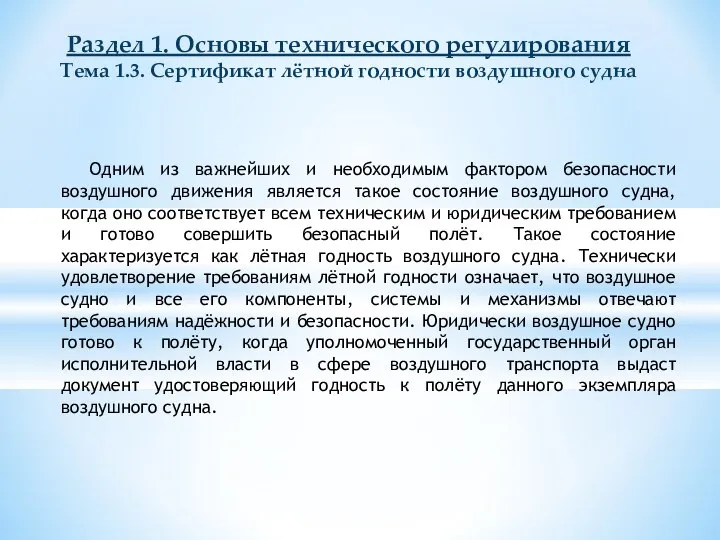 Раздел 1. Основы технического регулирования
Тема 1.3. Сертификат лётной годности воздушного судна

Одним из важнейших и необходимым фактором безопасности воздушного движения является такое состояние воздушного судна, когда оно соответствует всем техническим и юридическим требованием и готово совершить безопасный полёт. Такое состояние характеризуется как лётная годность воздушного судна. Технически удовлетворение требованиям лётной годности означает, что воздушное судно и все его компоненты, системы и механизмы отвечают требованиям надёжности и безопасности. Юридически воздушное судно готово к полёту, когда уполномоченный государственный орган исполнительной власти в сфере воздушного транспорта выдаст документ удостоверяющий годность к полёту данного экземпляра воздушного судна.